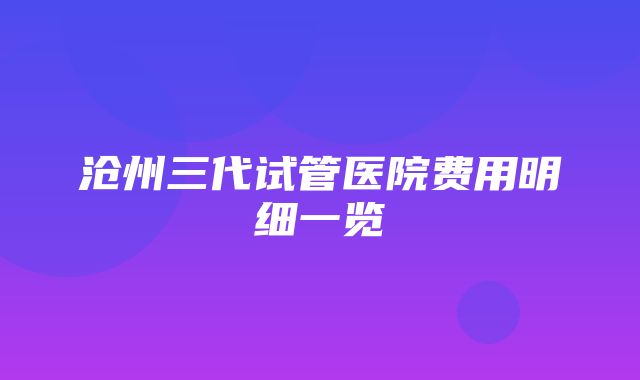 沧州三代试管医院费用明细一览